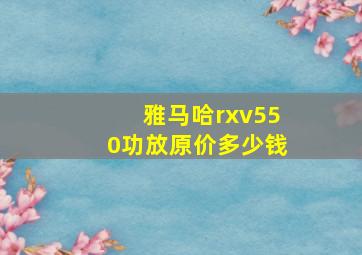 雅马哈rxv550功放原价多少钱